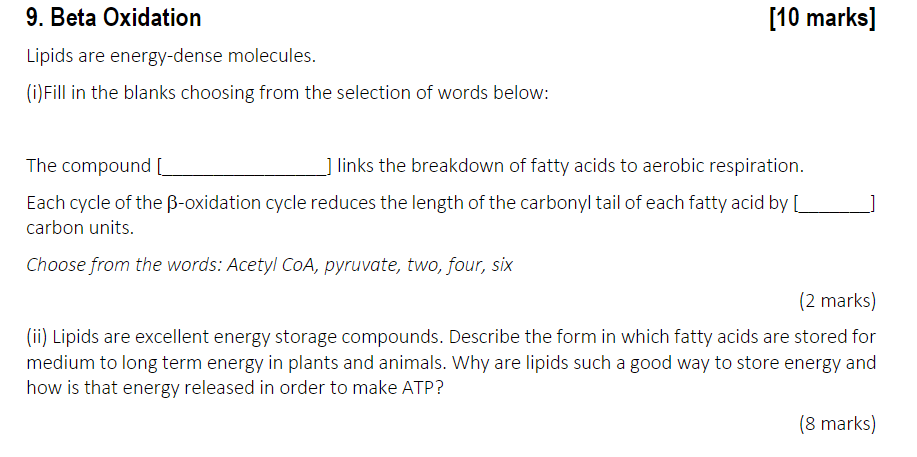 9. Beta Oxidation [10 marks]

Lipids are energy-dense molecules.

(i)Fill in the blanks choosing from the selection of words below:

The compound [____] links the breakdown of fatty acids to aerobic respiration.

Each cycle of the β-oxidation cycle reduces the length of the carbonyl tail of each fatty acid by [____] carbon units.

Choose from the words: Acetyl CoA, pyruvate, two, four, six

(2 marks)

(ii) Lipids are excellent energy storage compounds. Describe the form in which fatty acids are stored for medium to long term energy in plants and animals. Why are lipids such a good way to store energy and how is that energy released in order to make ATP?

(8 marks)